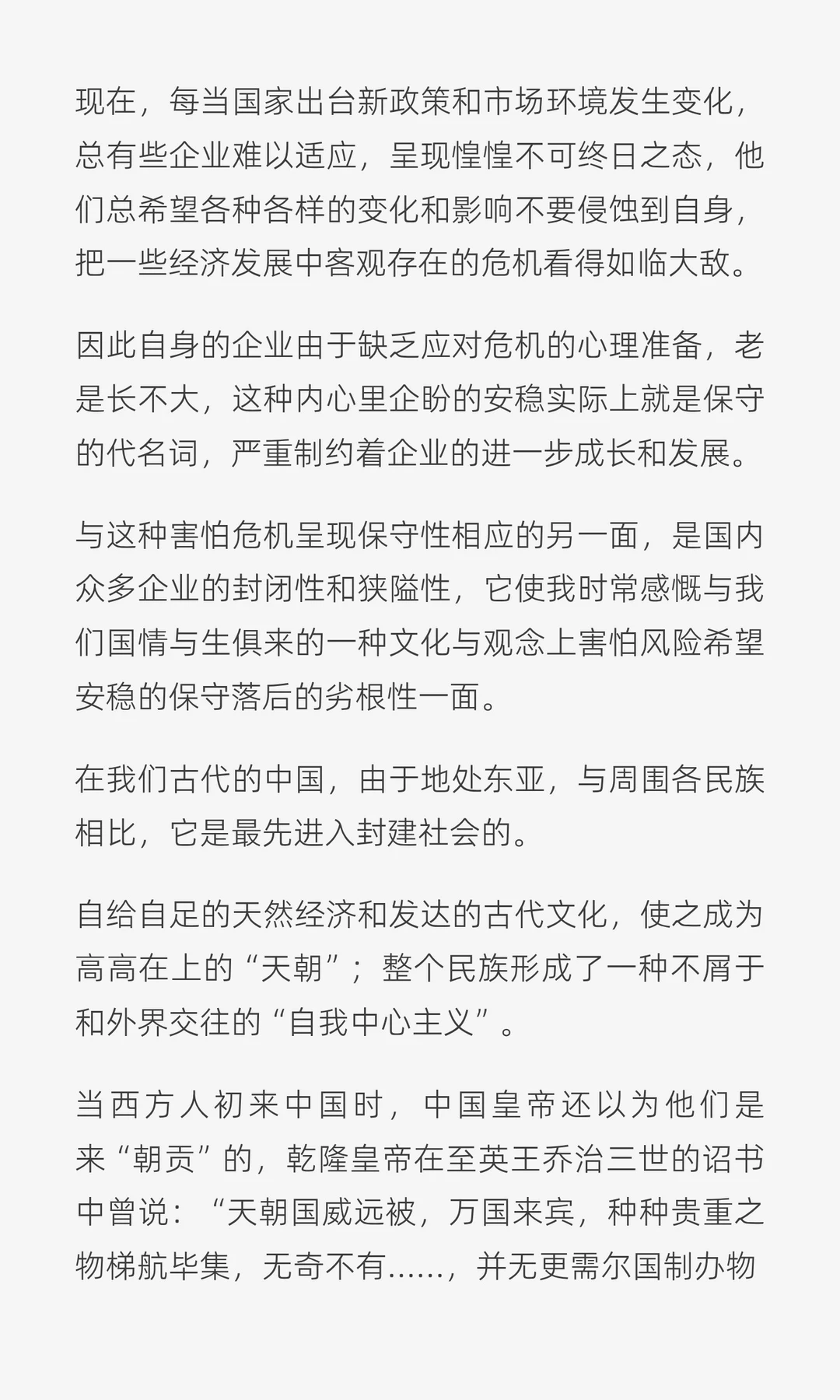 现在，每当国家出台新政策和市场环境发生变化，总有些企业难以适应，呈现惶惶不可终日之态，他们总希望各种各样的变化和影响不要侵蚀到自身，把一些经济发展中客观存在的危机看得如临大敌。

因此自身的企业由于缺乏应对危机的心理准备，老是长不大，这种内心里企盼的安稳实际上就是保守的代名词，严重制约着企业的进一步成长和发展。

与这种害怕危机呈现保守性相应的另一面，是国内众多企业的封闭性和狭隘性，它使我时常感慨与我们国情与生俱来的一种文化与观念上害怕风险希望安稳的保守落后的劣根性一面。

在我们古代的中国，由于地处东亚，与周围各民族相比，它是最先进入封建社会的。

自给自足的天然经济和发达的古代文化，使之成为高高在上的“天朝”；整个民族形成了一种不屑于和外界交往的“自我中心主义”。

当西方人初来中国时，中国皇帝还以为他们是来“朝贡”的，乾隆皇帝在至英王乔治三世的诏书中曾说：“天朝国威远被，万国来宾，种种贵重之物梯航毕集，无奇不有……，并无更需尔国制办物